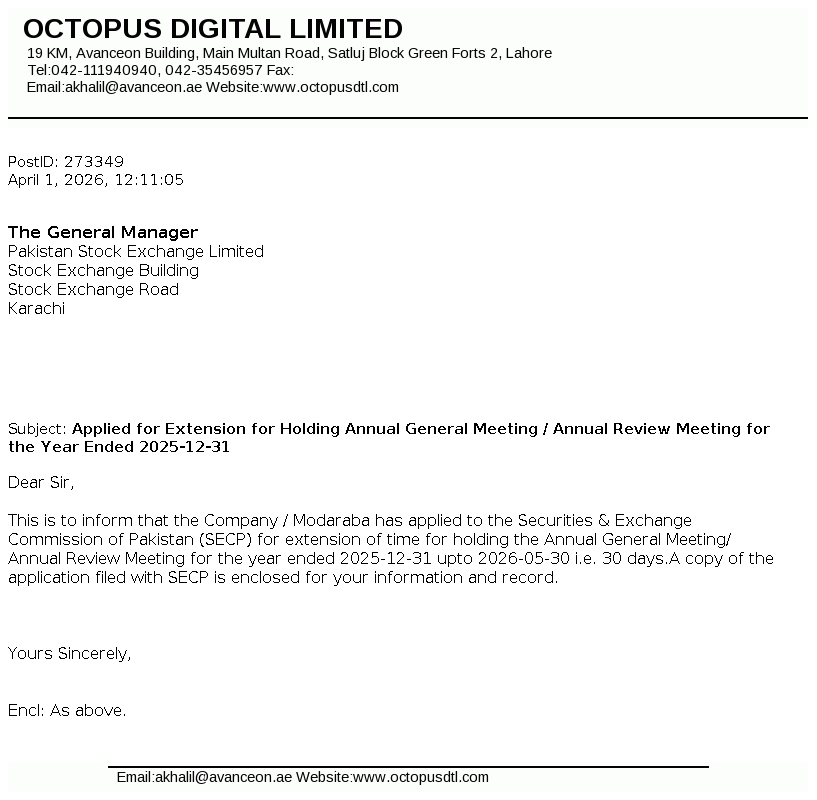 OCTOPUS DIGITAL LIMITED
19 KM, Avanceon Building, Main Multan Road, Satluj Block Green Forts 2, Lahore
Tel:042-111940940, 042-35456957 Fax:
Email:akhalil@avanceon.ae Website:www.octopusdtl.com

PostID: 273349
April 1, 2026, 12:11:05

The General Manager
Pakistan Stock Exchange Limited
Stock Exchange Building
Stock Exchange Road
Karachi

Subject: Applied for Extension for Holding Annual General Meeting / Annual Review Meeting for the Year Ended 2025-12-31

Dear Sir,

This is to inform that the Company / Modaraba has applied to the Securities & Exchange Commission of Pakistan (SECP) for extension of time for holding the Annual General Meeting/ Annual Review Meeting for the year ended 2025-12-31 upto 2026-05-30 i.e. 30 days.A copy of the application filed with SECP is enclosed for your information and record.

Yours Sincerely,

Encl: As above.

Email:akhalil@avanceon.ae Website:www.octopusdtl.com